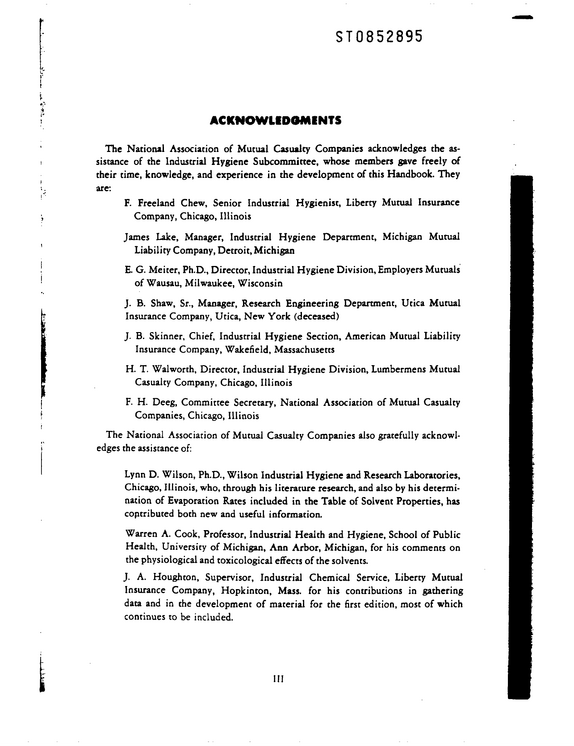 ST0852895

ACKNOWLEDGMENTS

The National Association of Mutual Casualty Companies acknowledges the assistance of the Industrial Hygiene Subcommittee, whose members gave freely of their time, knowledge, and experience in the development of this Handbook. They are:

F. Freeland Chew, Senior Industrial Hygienist, Liberty Mutual Insurance Company, Chicago, Illinois

James Lake, Manager, Industrial Hygiene Department, Michigan Mutual Liability Company, Detroit, Michigan

E. G. Meiter, Ph.D., Director, Industrial Hygiene Division, Employers Mutuals of Wausau, Milwaukee, Wisconsin

J. B. Shaw, Sr., Manager, Research Engineering Department, Utica Mutual Insurance Company, Utica, New York (deceased)

J. B. Skinner, Chief, Industrial Hygiene Section, American Mutual Liability Insurance Company, Wakefield, Massachusetts

H. T. Walworth, Director, Industrial Hygiene Division, Lumbermens Mutual Casualty Company, Chicago, Illinois

F. H. Deeg, Committee Secretary, National Association of Mutual Casualty Companies, Chicago, Illinois

The National Association of Mutual Casualty Companies also gratefully acknowledges the assistance of:

Lynn D. Wilson, Ph.D., Wilson Industrial Hygiene and Research Laboratories, Chicago, Illinois, who, through his literature research, and also by his determination of Evaporation Rates included in the Table of Solvent Properties, has contributed both new and useful information.

Warren A. Cook, Professor, Industrial Health and Hygiene, School of Public Health, University of Michigan, Ann Arbor, Michigan, for his comments on the physiological and toxicological effects of the solvents.

J. A. Houghton, Supervisor, Industrial Chemical Service, Liberty Mutual Insurance Company, Hopkinton, Mass. for his contributions in gathering data and in the development of material for the first edition, most of which continues to be included.

III